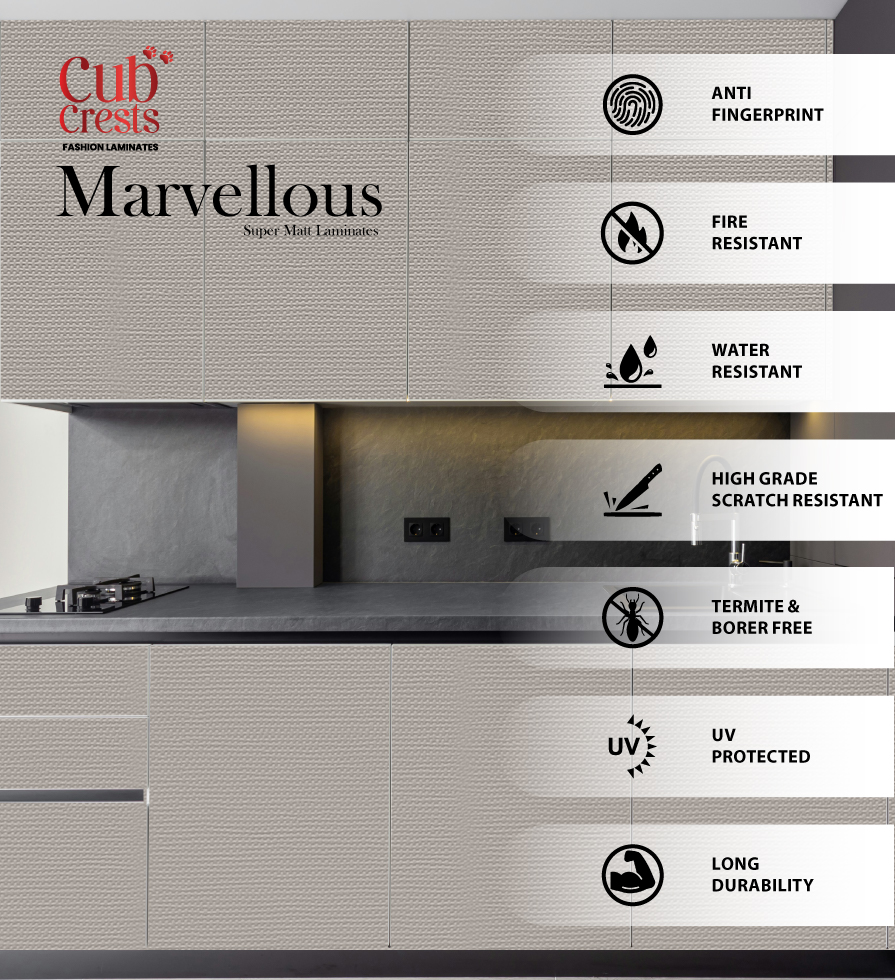 Cub Crests
FASHION LAMINATES
Marvellous
Super Matt Laminates

ANTI FINGERPRINT

FIRE RESISTANT

WATER RESISTANT

HIGH GRADE SCRATCH RESISTANT

TERMITE & BORER FREE

UV

UV PROTECTED

LONG DURABILITY